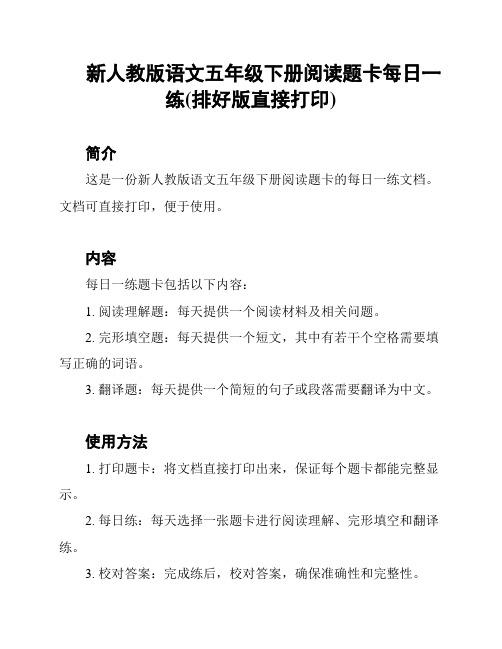 新人教版语文五年级下册阅读题卡每日一练(排好版直接打印)

简介

这是一份新人教版语文五年级下册阅读题卡的每日一练文档。文档可直接打印，便于使用。

内容

每日一练题卡包括以下内容：

1. 阅读理解题：每天提供一个阅读材料及相关问题。

2. 完形填空题：每天提供一个短文，其中有若干个空格需要填写正确的词语。

3. 翻译题：每天提供一个简短的句子或段落需要翻译为中文。

使用方法

1. 打印题卡：将文档直接打印出来，保证每个题卡都能完整显示。

2. 每日练：每天选择一张题卡进行阅读理解、完形填空和翻译练。

3. 校对答案：完成练后，校对答案，确保准确性和完整性。